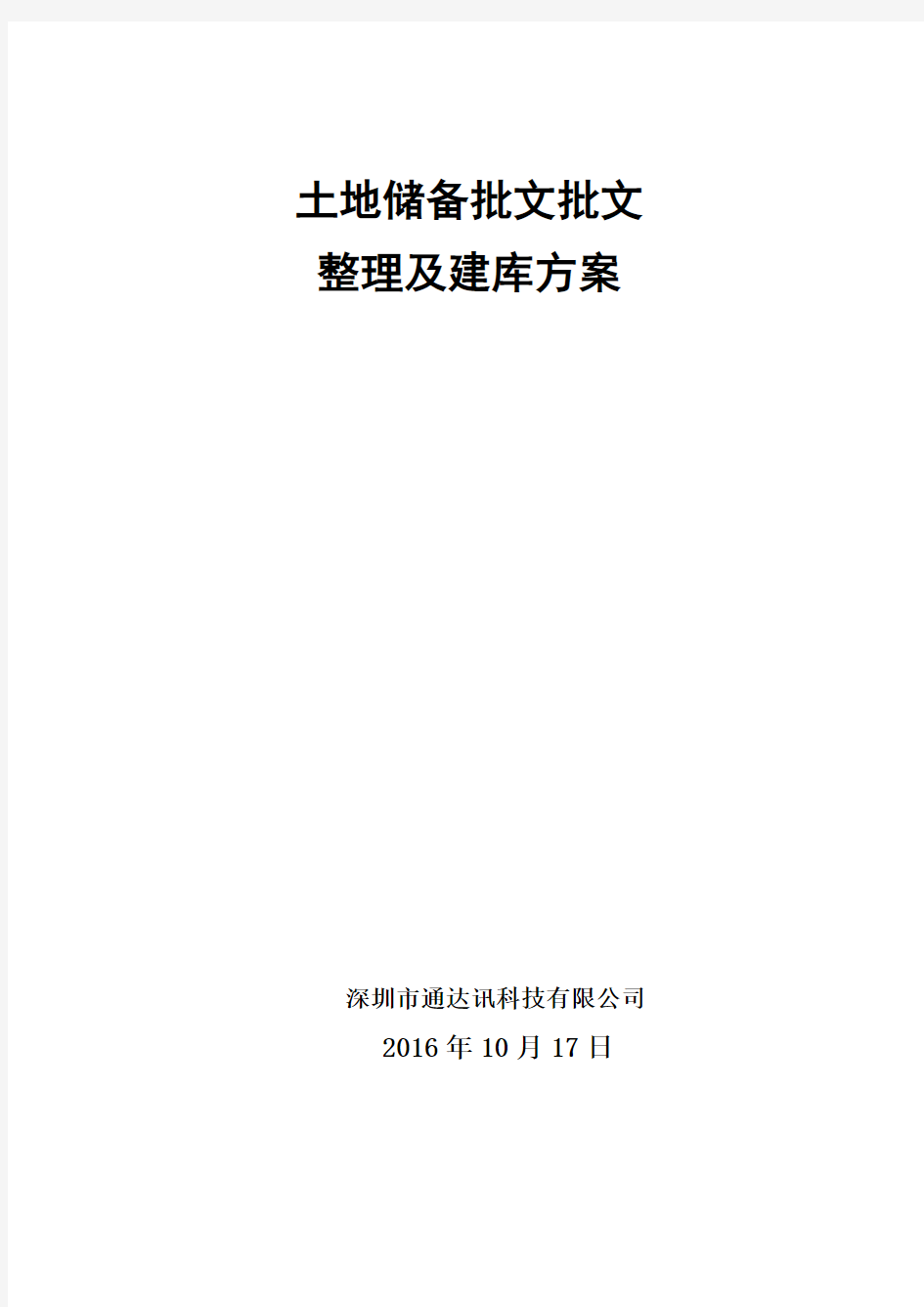 土地储备批文批文
整理及建库方案

深圳市通达讯科技有限公司
2016 年 10 月 17 日